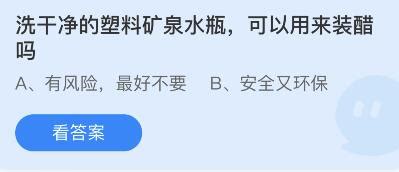 洗干净的塑料矿泉水瓶，可以用来装醋吗

A、有风险，最好不要　B、安全又环保

看答案